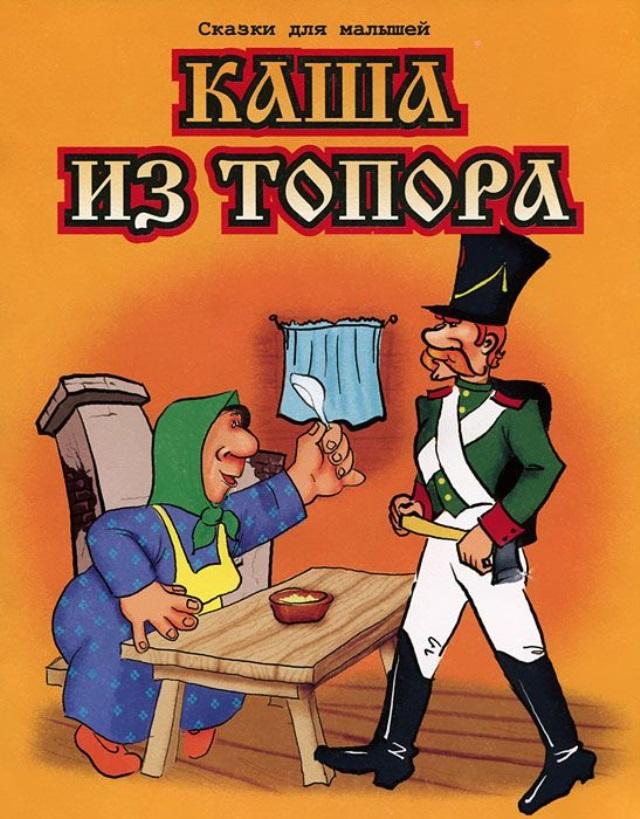 Сказки для малышей

КАША ИЗ ТОПОРА